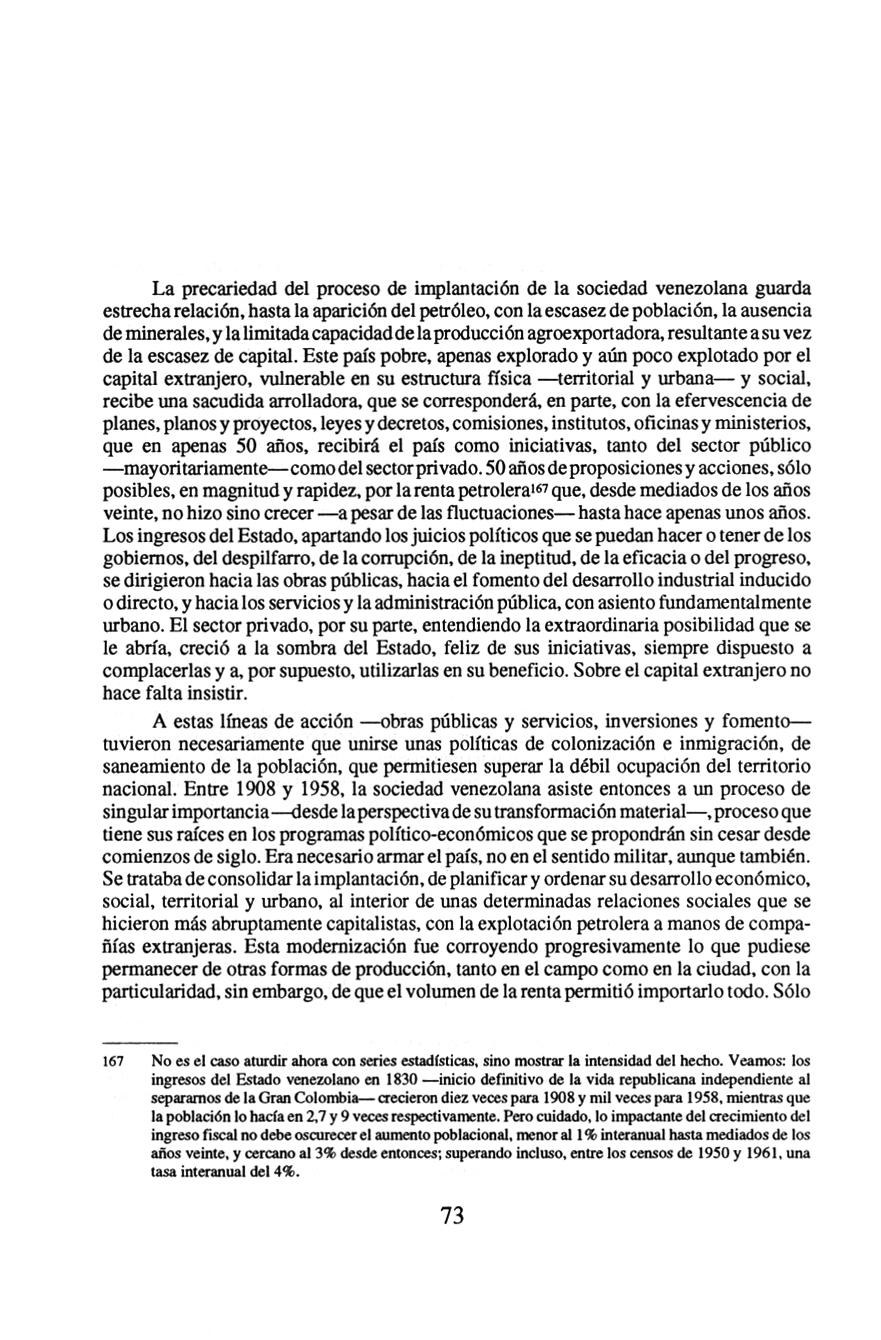 La precariedad del proceso de implantación de la sociedad venezolana guarda estrecha relación, hasta la aparición del petróleo, con la escasez de población, la ausencia de minerales, y la limitada capacidad de la producción agroexportadora, resultante a su vez de la escasez de capital. Este país pobre, apenas explorado y aún poco explotado por el capital extranjero, vulnerable en su estructura física —territorial y urbana— y social, recibe una sacudida arrolladora, que se corresponderá, en parte, con la efervescencia de planes, planos y proyectos, leyes y decretos, comisiones, institutos, oficinas y ministerios, que en apenas 50 años, recibirá el país como iniciativas, tanto del sector público —mayoritariamente— como del sector privado. 50 años de proposiciones y acciones, sólo posibles, en magnitud y rapidez, por la renta petrolera$^{167}$ que, desde mediados de los años veinte, no hizo sino crecer —a pesar de las fluctuaciones— hasta hace apenas unos años. Los ingresos del Estado, apartando los juicios políticos que se puedan hacer o tener de los gobiernos, del despilfarro, de la corrupción, de la ineptitud, de la eficacia o del progreso, se dirigieron hacia las obras públicas, hacia el fomento del desarrollo industrial inducido o directo, y hacia los servicios y la administración pública, con asiento fundamentalmente urbano. El sector privado, por su parte, entendiendo la extraordinaria posibilidad que se le abría, creció a la sombra del Estado, feliz de sus iniciativas, siempre dispuesto a complacerlas y a, por supuesto, utilizarlas en su beneficio. Sobre el capital extranjero no hace falta insistir.

A estas líneas de acción —obras públicas y servicios, inversiones y fomento— tuvieron necesariamente que unirse unas políticas de colonización e inmigración, de saneamiento de la población, que permitiesen superar la débil ocupación del territorio nacional. Entre 1908 y 1958, la sociedad venezolana asiste entonces a un proceso de singular importancia —desde la perspectiva de su transformación material—, proceso que tiene sus raíces en los programas político-económicos que se propondrán sin cesar desde comienzos de siglo. Era necesario armar el país, no en el sentido militar, aunque también. Se trataba de consolidar la implantación, de planificar y ordenar su desarrollo económico, social, territorial y urbano, al interior de unas determinadas relaciones sociales que se hicieron más abruptamente capitalistas, con la explotación petrolera a manos de compañías extranjeras. Esta modernización fue corroyendo progresivamente lo que pudiese permanecer de otras formas de producción, tanto en el campo como en la ciudad, con la particularidad, sin embargo, de que el volumen de la renta permitió importarlo todo. Sólo

167 No es el caso aturdir ahora con series estadísticas, sino mostrar la intensidad del hecho. Veamos: los ingresos del Estado venezolano en 1830 —inicio definitivo de la vida republicana independiente al separarnos de la Gran Colombia— crecieron diez veces para 1908 y mil veces para 1958, mientras que la población lo hacía en 2,7 y 9 veces respectivamente. Pero cuidado, lo impactante del crecimiento del ingreso fiscal no debe oscurecer el aumento poblacional, menor al 1% interanual hasta mediados de los años veinte, y cercano al 3% desde entonces; superando incluso, entre los censos de 1950 y 1961, una tasa interanual del 4%.

73